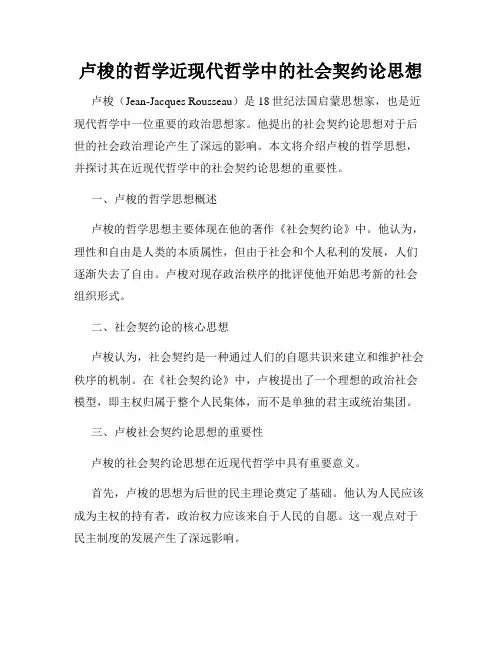 卢梭的哲学近现代哲学中的社会契约论思想

卢梭（Jean-Jacques Rousseau）是18世纪法国启蒙思想家，也是近现代哲学中一位重要的政治思想家。他提出的社会契约论思想对于后世的社会政治理论产生了深远的影响。本文将介绍卢梭的哲学思想，并探讨其在近现代哲学中的社会契约论思想的重要性。

一、卢梭的哲学思想概述

卢梭的哲学思想主要体现在他的著作《社会契约论》中。他认为，理性和自由是人类的本质属性，但由于社会和个人私利的发展，人们逐渐失去了自由。卢梭对现存政治秩序的批评使他开始思考新的社会组织形式。

二、社会契约论的核心思想

卢梭认为，社会契约是一种通过人们的自愿共识来建立和维护社会秩序的机制。在《社会契约论》中，卢梭提出了一个理想的政治社会模型，即主权归属于整个人民集体，而不是单独的君主或统治集团。

三、卢梭社会契约论思想的重要性

卢梭的社会契约论思想在近现代哲学中具有重要意义。

首先，卢梭的思想为后世的民主理论奠定了基础。他认为人民应该成为主权的持有者，政治权力应该来自于人民的自愿。这一观点对于民主制度的发展产生了深远影响。